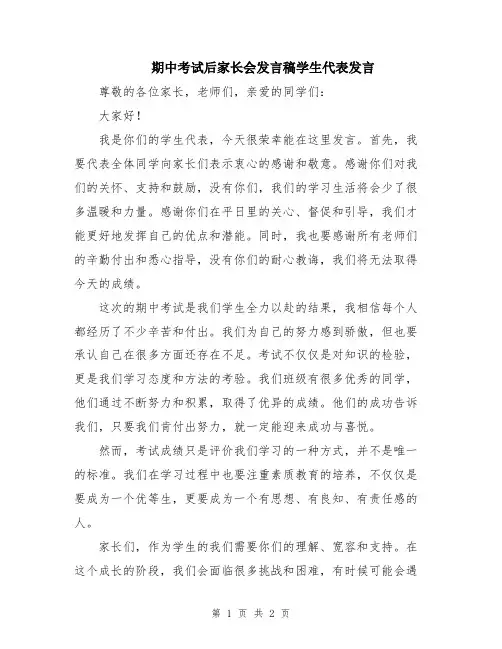 期中考试后家长会发言稿学生代表发言

尊敬的各位家长，老师们，亲爱的同学们：

大家好！

我是你们的学生代表，今天很荣幸能在这里发言。首先，我要代表全体同学向家长们表示衷心的感谢和敬意。感谢你们对我们的关怀、支持和鼓励，没有你们，我们的学习生活将会少了很多温暖和力量。感谢你们在平日里的关心、督促和引导，我们才能更好地发挥自己的优点和潜能。同时，我也要感谢所有老师们的辛勤付出和悉心指导，没有你们的耐心教诲，我们将无法取得今天的成绩。

这次的期中考试是我们学生全力以赴的结果，我相信每个人都经历了不少辛苦和付出。我们为自己的努力感到骄傲，但也要承认自己在很多方面还存在不足。考试不仅仅是对知识的检验，更是我们学习态度和方法的考验。我们班级有很多优秀的同学，他们通过不断努力和积累，取得了优异的成绩。他们的成功告诉我们，只要我们肯付出努力，就一定能迎来成功与喜悦。

然而，考试成绩只是评价我们学习的一种方式，并不是唯一的标准。我们在学习过程中也要注重素质教育的培养，不仅仅是要成为一个优等生，更要成为一个有思想、有良知、有责任感的人。

家长们，作为学生的我们需要你们的理解、宽容和支持。在这个成长的阶段，我们会面临很多挑战和困难，有时候可能会遇

第 1 页 共 2 页